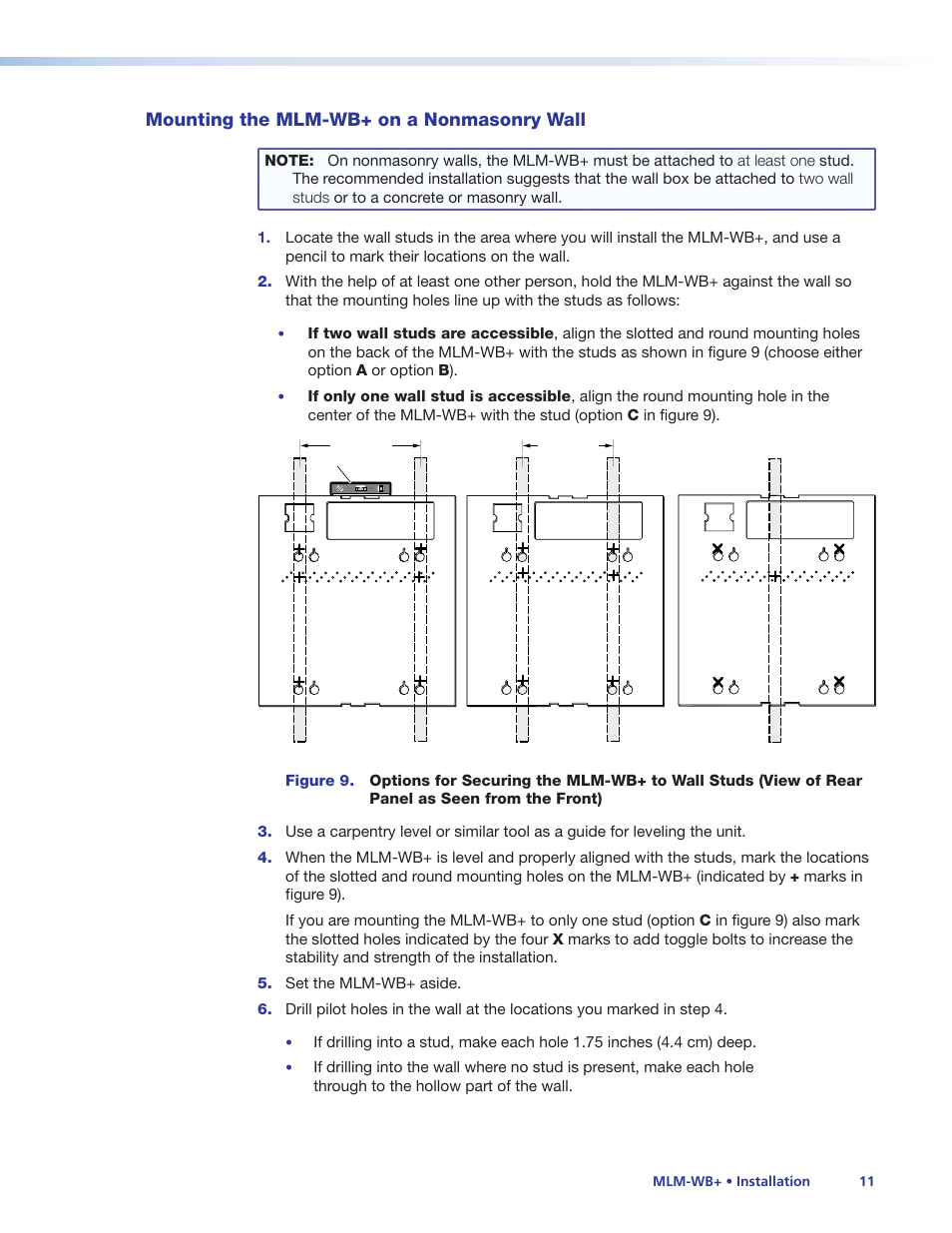 Mounting the MLM-WB+ on a Nonmasonry Wall

NOTE: On nonmasonry walls, the MLM-WB+ must be attached to at least one stud. The recommended installation suggests that the wall box be attached to two wall studs or to a concrete or masonry wall.

1. Locate the wall studs in the area where you will install the MLM-WB+, and use a pencil to mark their locations on the wall.

2. With the help of at least one other person, hold the MLM-WB+ against the wall so that the mounting holes line up with the studs as follows:

• If two wall studs are accessible, align the slotted and round mounting holes on the back of the MLM-WB+ with the studs as shown in figure 9 (choose either option A or option B).

• If only one wall stud is accessible, align the round mounting hole in the center of the MLM-WB+ with the stud (option C in figure 9).

Figure 9. Options for Securing the MLM-WB+ to Wall Studs (View of Rear Panel as Seen from the Front)

3. Use a carpentry level or similar tool as a guide for leveling the unit.

4. When the MLM-WB+ is level and properly aligned with the studs, mark the locations of the slotted and round mounting holes on the MLM-WB+ (indicated by + marks in figure 9).

If you are mounting the MLM-WB+ to only one stud (option C in figure 9) also mark the slotted holes indicated by the four X marks to add toggle bolts to increase the stability and strength of the installation.

5. Set the MLM-WB+ aside.

6. Drill pilot holes in the wall at the locations you marked in step 4.

• If drilling into a stud, make each hole 1.75 inches (4.4 cm) deep.

• If drilling into the wall where no stud is present, make each hole through to the hollow part of the wall.

MLM-WB+ • Installation 11